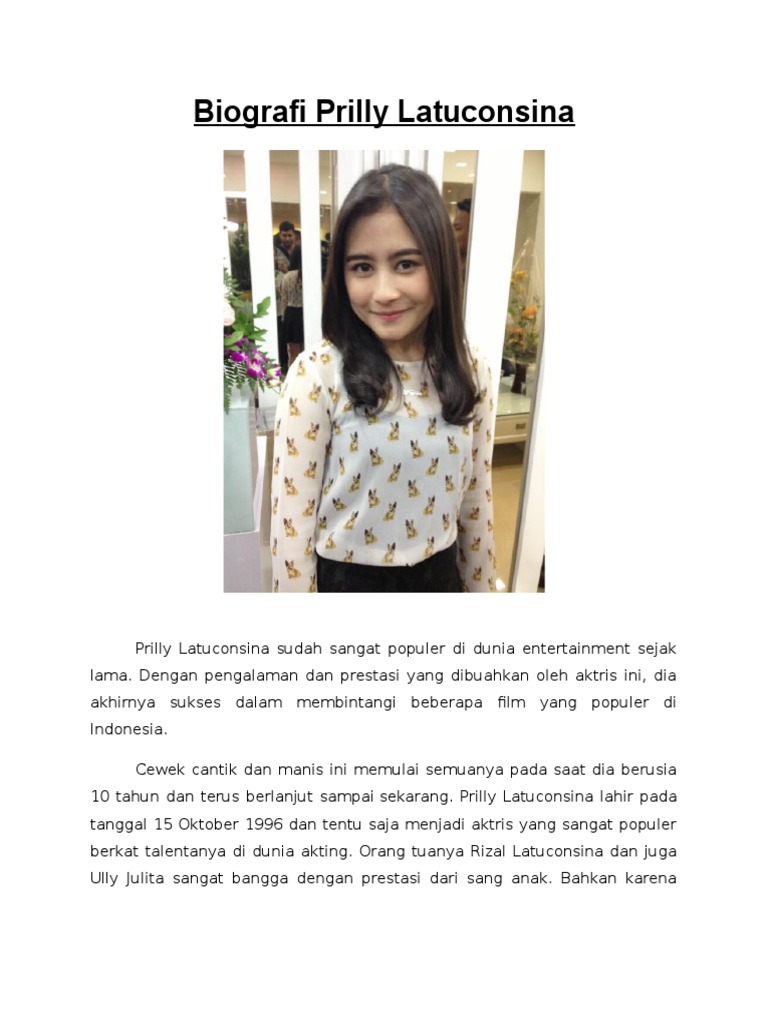 Biografi Prilly Latuconsina

Prilly Latuconsina sudah sangat populer di dunia entertainment sejak lama. Dengan pengalaman dan prestasi yang dibuahkan oleh aktris ini, dia akhirnya sukses dalam membintangi beberapa film yang populer di Indonesia.

Cewek cantik dan manis ini memulai semuanya pada saat dia berusia 10 tahun dan terus berlanjut sampai sekarang. Prilly Latuconsina lahir pada tanggal 15 Oktober 1996 dan tentu saja menjadi aktris yang sangat populer berkat talentanya di dunia akting. Orang tuanya Rizal Latuconsina dan juga Ully Julita sangat bangga dengan prestasi dari sang anak. Bahkan karena